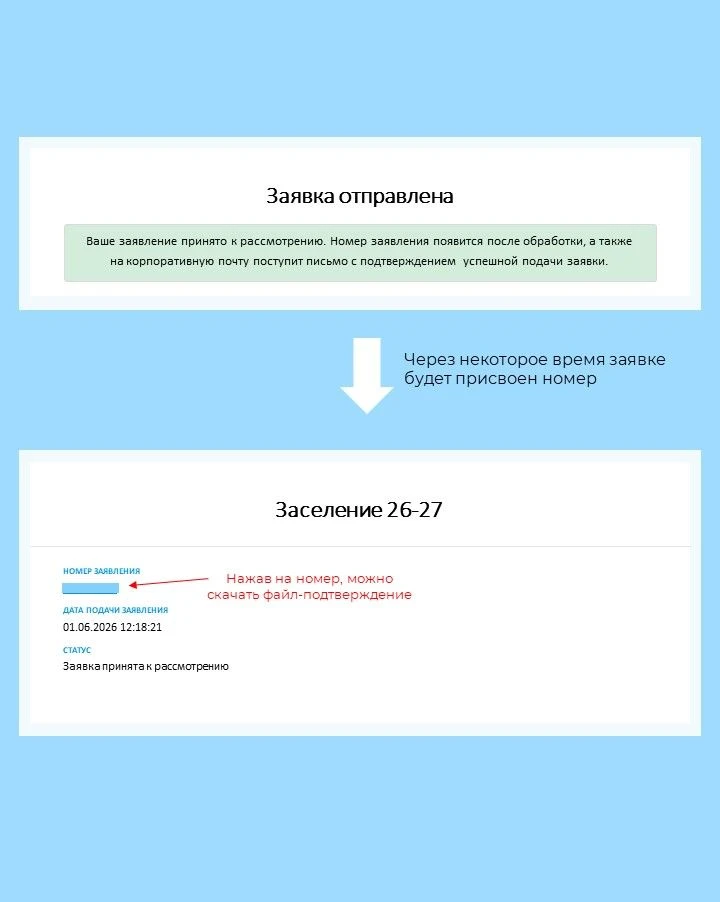 Заявка отправлена

Ваше заявление принято к рассмотрению. Номер заявления появится после обработки, а также на корпоративную почту поступит письмо с подтверждением успешной подачи заявки.

Через некоторое время заявке будет присвоен номер

Заселение 26-27

НОМЕР ЗАЯВЛЕНИЯ

Нажав на номер, можно скачать файл-подтверждение

ДАТА ПОДАЧИ ЗАЯВЛЕНИЯ
01.06.2026 12:18:21

СТАТУС
Заявка принята к рассмотрению